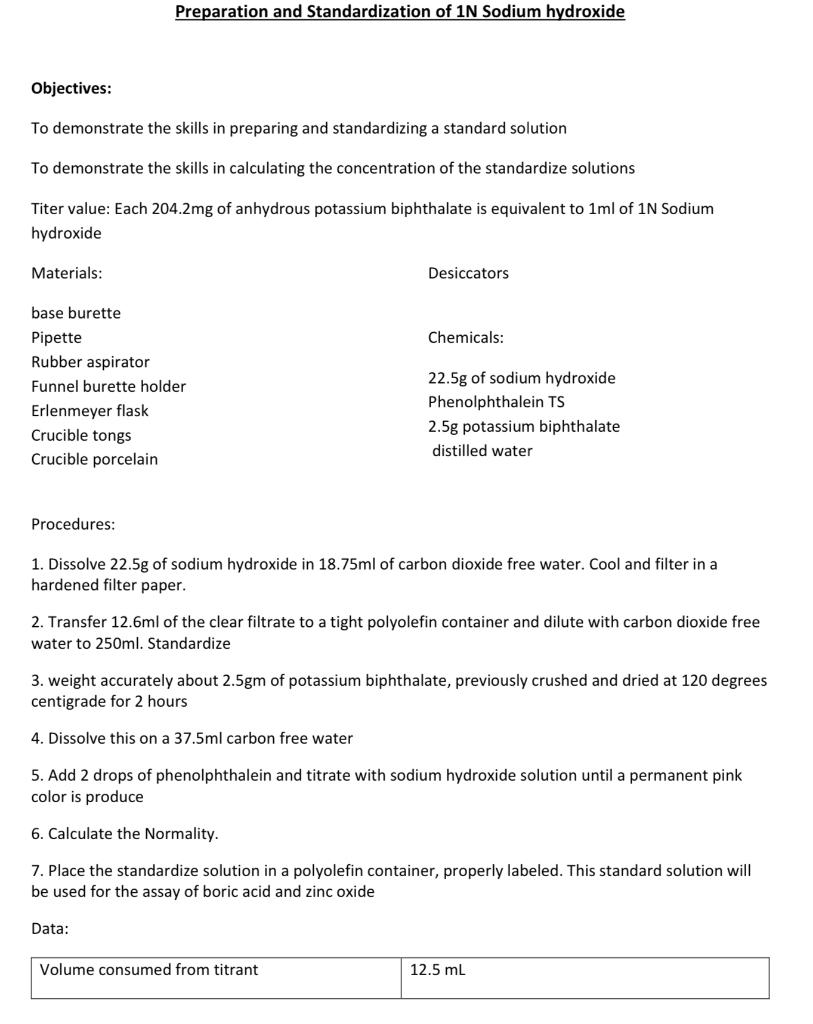 Preparation and Standardization of 1N Sodium hydroxide

Objectives:

To demonstrate the skills in preparing and standardizing a standard solution

To demonstrate the skills in calculating the concentration of the standardize solutions

Titer value: Each 204.2mg of anhydrous potassium biphthalate is equivalent to 1ml of 1N Sodium hydroxide

Materials:

base burette
Pipette
Rubber aspirator
Funnel burette holder
Erlenmeyer flask
Crucible tongs
Crucible porcelain

Desiccators

Chemicals:

22.5g of sodium hydroxide
Phenolphthalein TS
2.5g potassium biphthalate
distilled water

Procedures:

1. Dissolve 22.5g of sodium hydroxide in 18.75ml of carbon dioxide free water. Cool and filter in a hardened filter paper.

2. Transfer 12.6ml of the clear filtrate to a tight polyolefin container and dilute with carbon dioxide free water to 250ml. Standardize

3. weight accurately about 2.5gm of potassium biphthalate, previously crushed and dried at 120 degrees centigrade for 2 hours

4. Dissolve this on a 37.5ml carbon free water

5. Add 2 drops of phenolphthalein and titrate with sodium hydroxide solution until a permanent pink color is produce

6. Calculate the Normality.

7. Place the standardize solution in a polyolefin container, properly labeled. This standard solution will be used for the assay of boric acid and zinc oxide

Data:

| Volume consumed from titrant | 12.5 mL |
|---|---|